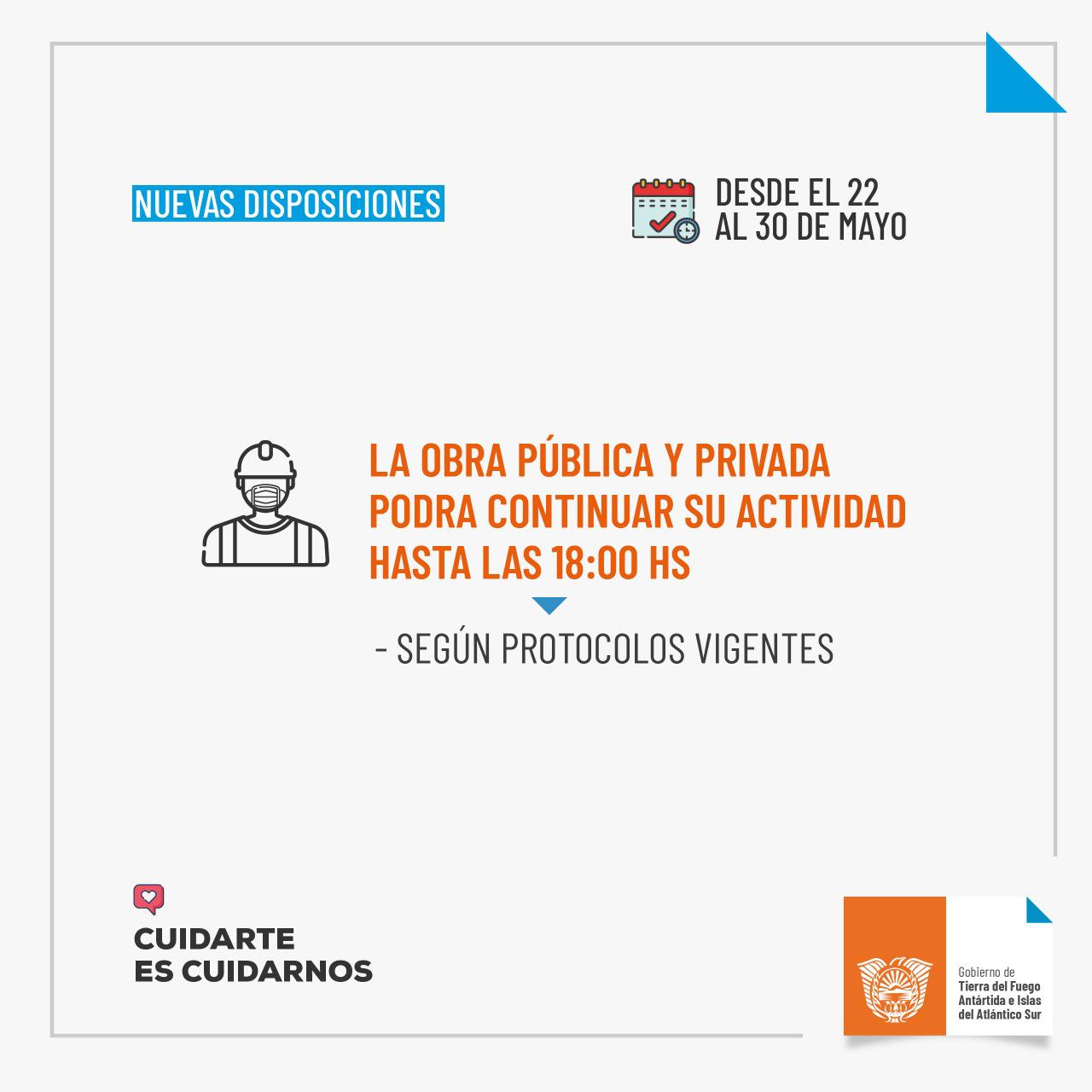 NUEVAS DISPOSICIONES

DESDE EL 22
AL 30 DE MAYO

LA OBRA PÚBLICA Y PRIVADA PODRA CONTINUAR SU ACTIVIDAD HASTA LAS 18:00 HS

- SEGÚN PROTOCOLOS VIGENTES

CUIDARTE
ES CUIDARNOS

Gobierno de
Tierra del Fuego
Antártida e Islas
del Atlántico Sur